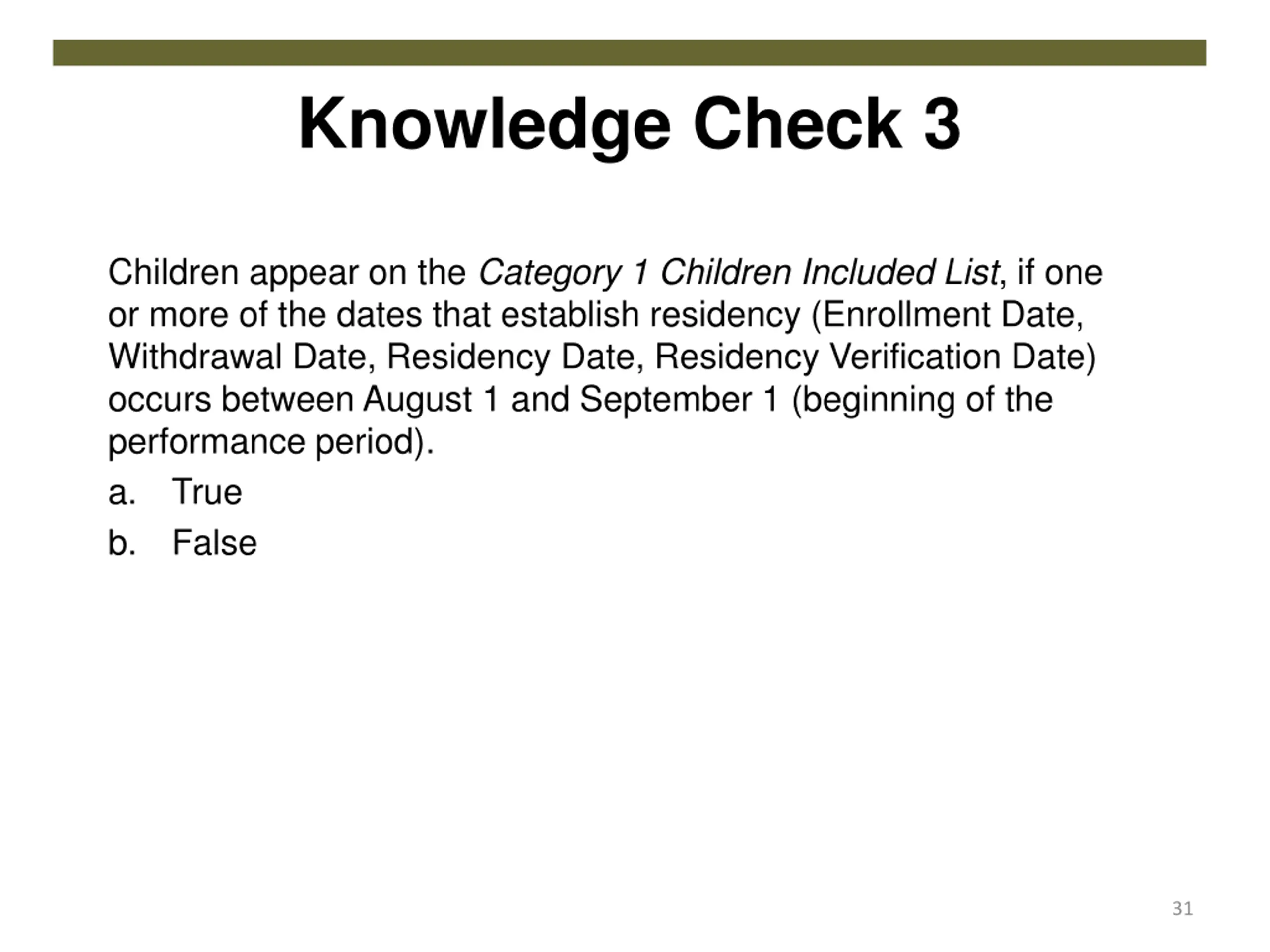 Knowledge Check 3

Children appear on the Category 1 Children Included List, if one or more of the dates that establish residency (Enrollment Date, Withdrawal Date, Residency Date, Residency Verification Date) occurs between August 1 and September 1 (beginning of the performance period).

a. True

b. False

31